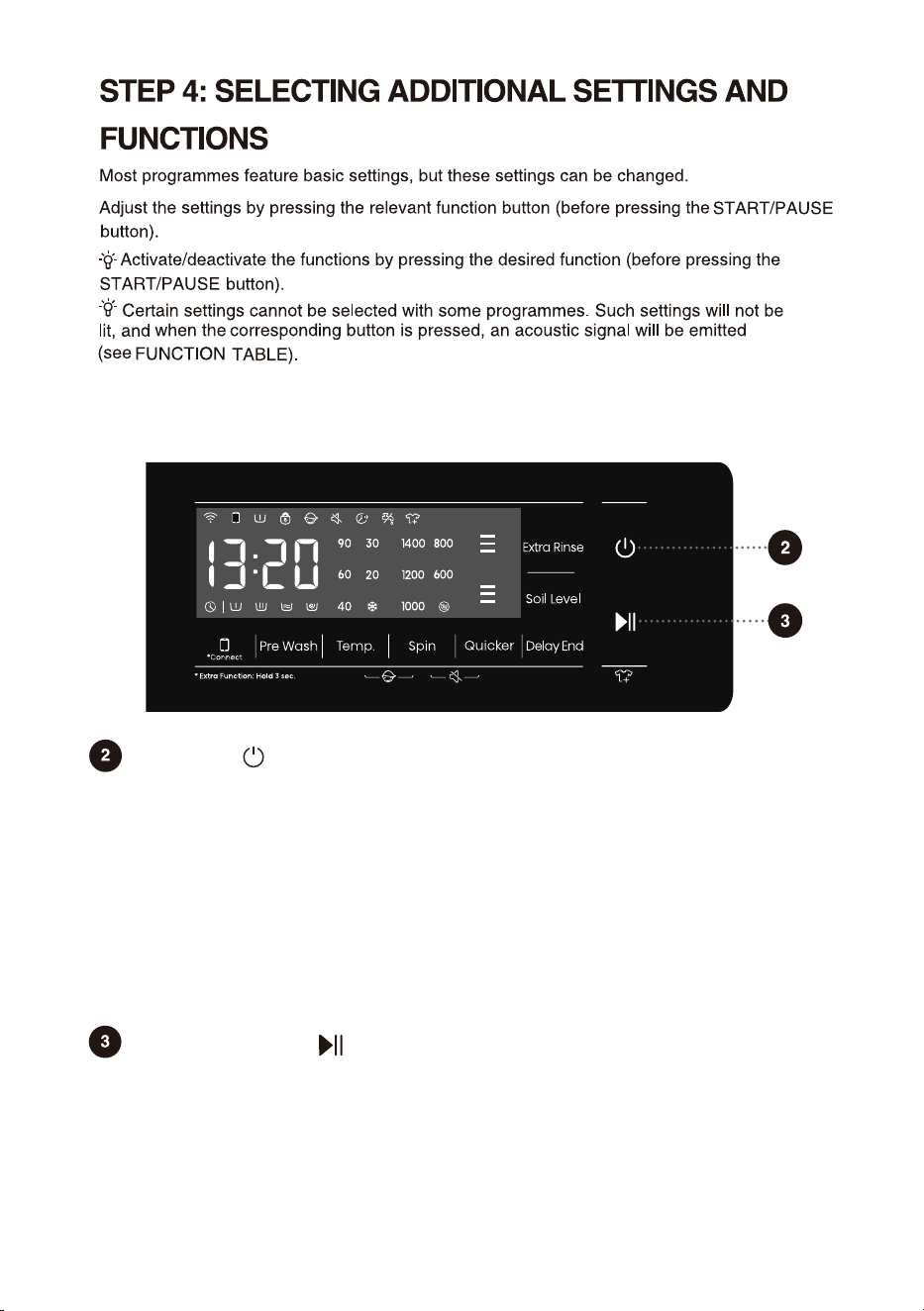 STEP 4: SELECTING ADDITIONAL SETTINGS AND FUNCTIONS

Most programmes feature basic settings, but these settings can be changed.

Adjust the settings by pressing the relevant function button (before pressing the START/PAUSE button).

Activate/deactivate the functions by pressing the desired function (before pressing the START/PAUSE button).

Certain settings cannot be selected with some programmes. Such settings will not be lit, and when the corresponding button is pressed, an acoustic signal will be emitted (see FUNCTION TABLE).

13:20

90 30 1400 800

60 20 1200 600

40 1000

Extra Rinse

Soil Level

*Connect

Pre Wash

Temp.

Spin

Quicker

Delay End

* Extra Function: Hold 3 sec.

2

3

2

3